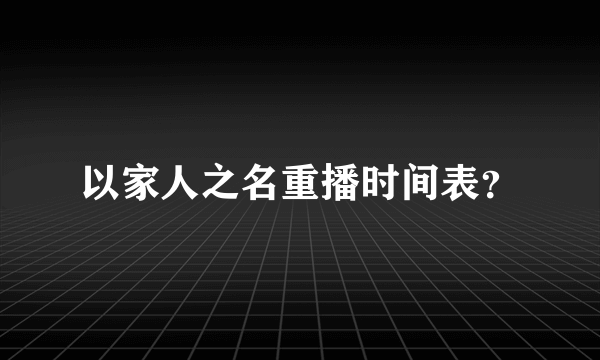 以家人之名重播时间表?